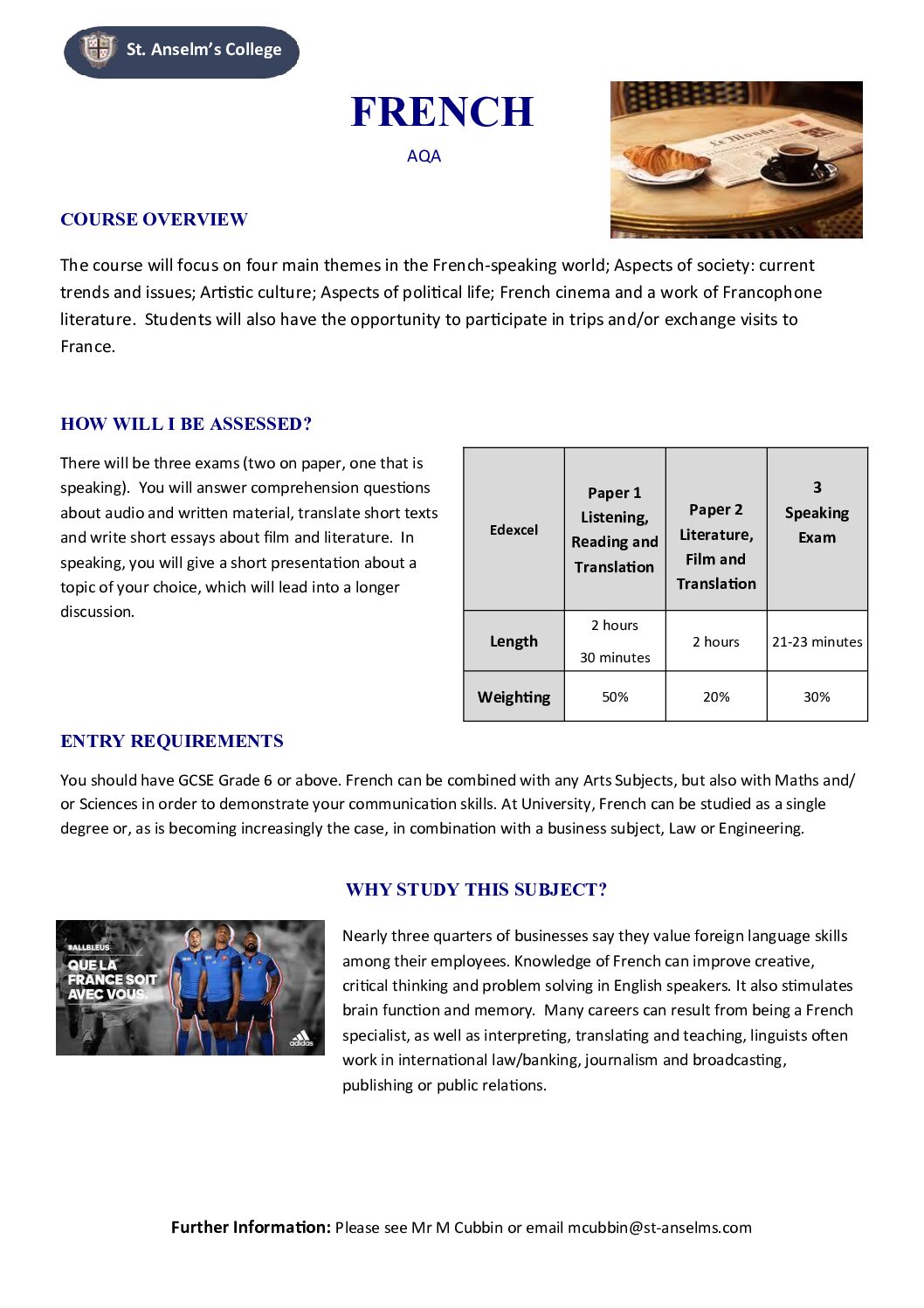 St. Anselm's College

FRENCH

AQA

Le Monde

COURSE OVERVIEW

The course will focus on four main themes in the French-speaking world; Aspects of society: current trends and issues; Artistic culture; Aspects of political life; French cinema and a work of Francophone literature. Students will also have the opportunity to participate in trips and/or exchange visits to France.

HOW WILL I BE ASSESSED?

There will be three exams (two on paper, one that is speaking). You will answer comprehension questions about audio and written material, translate short texts and write short essays about film and literature. In speaking, you will give a short presentation about a topic of your choice, which will lead into a longer discussion.

| Edexcel | Paper 1 Listening, Reading and Translation | Paper 2 Literature, Film and Translation | 3 Speaking Exam |
|---|---|---|---|
| Length | 2 hours 30 minutes | 2 hours | 21-23 minutes |
| Weighting | 50% | 20% | 30% |

ENTRY REQUIREMENTS

You should have GCSE Grade 6 or above. French can be combined with any Arts Subjects, but also with Maths and/or Sciences in order to demonstrate your communication skills. At University, French can be studied as a single degree or, as is becoming increasingly the case, in combination with a business subject, Law or Engineering.

WHY STUDY THIS SUBJECT?

#ALLBLEUS
QUE LA FRANCE SOIT AVEC VOUS.
adidas

Nearly three quarters of businesses say they value foreign language skills among their employees. Knowledge of French can improve creative, critical thinking and problem solving in English speakers. It also stimulates brain function and memory. Many careers can result from being a French specialist, as well as interpreting, translating and teaching, linguists often work in international law/banking, journalism and broadcasting, publishing or public relations.

Further Information: Please see Mr M Cubbin or email mcubbin@st-anselms.com